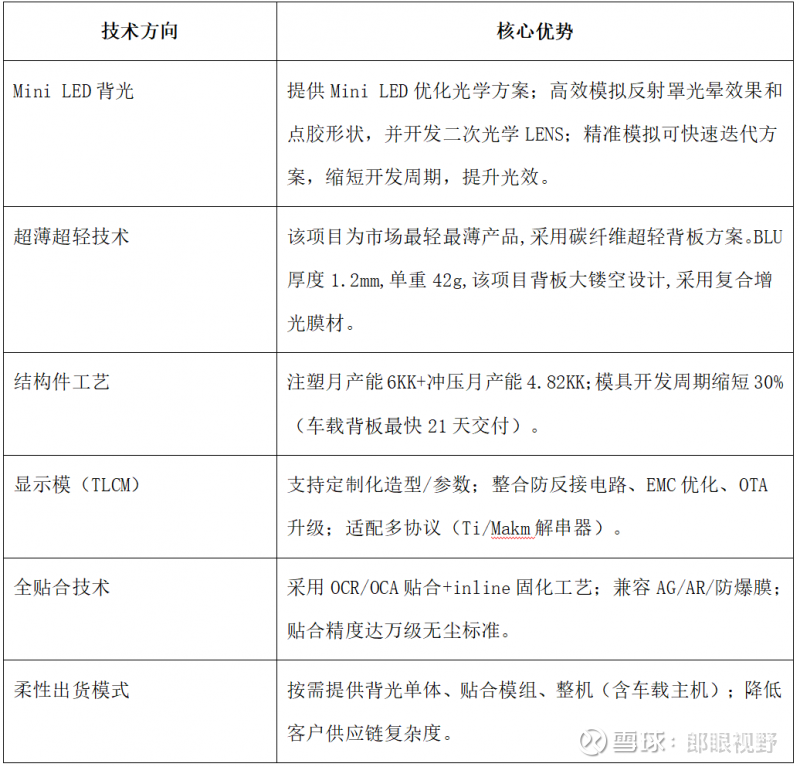 | 技术方向 | 核心优势 |
|---|---|
| Mini LED 背光 | 提供 Mini LED 优化光学方案；高效模拟反射罩光晕效果和点胶形状，并开发二次光学 LENS；精准模拟可快速迭代方案，缩短开发周期，提升光效。 |
| 超薄超轻技术 | 该项目为市场最轻最薄产品，采用碳纤维超轻背板方案。BLU 厚度 1.2mm，单重 42g，该项目背板大镂空设计，采用复合增光膜材。 |
| 结构件工艺 | 注塑月产能 6KK+冲压月产能 4.82KK；模具开发周期缩短 30%（车载背板最快 21 天交付）。 |
| 显示模（TLCM） | 支持定制化造型/参数；整合防反接电路、EMC 优化、OTA 升级；适配多协议（Ti/Makm 解串器）。 |
| 全贴合技术 | 采用 OCR/OCA 贴合+inline 固化工艺；兼容 AG/AR/防爆膜；贴合精度达万级无尘标准。 |
| 柔性出货模式 | 按需提供背光单体、贴合模组、整机（含车载主机）；降低客户供应链复杂度。 |

雪球：郎眼视野